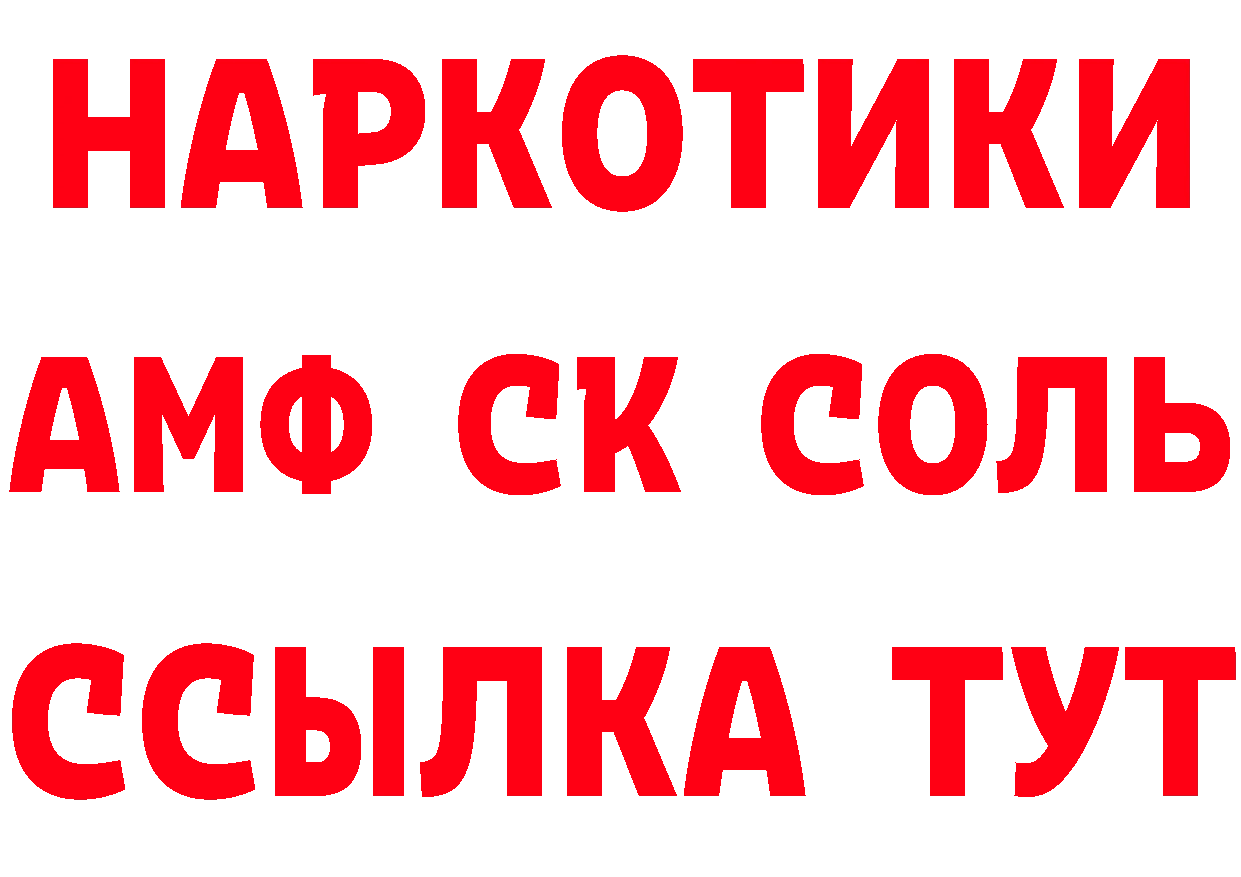 НАРКОТИКИ
АМФ СК СОЛЬ
ССЫЛКА ТУТ